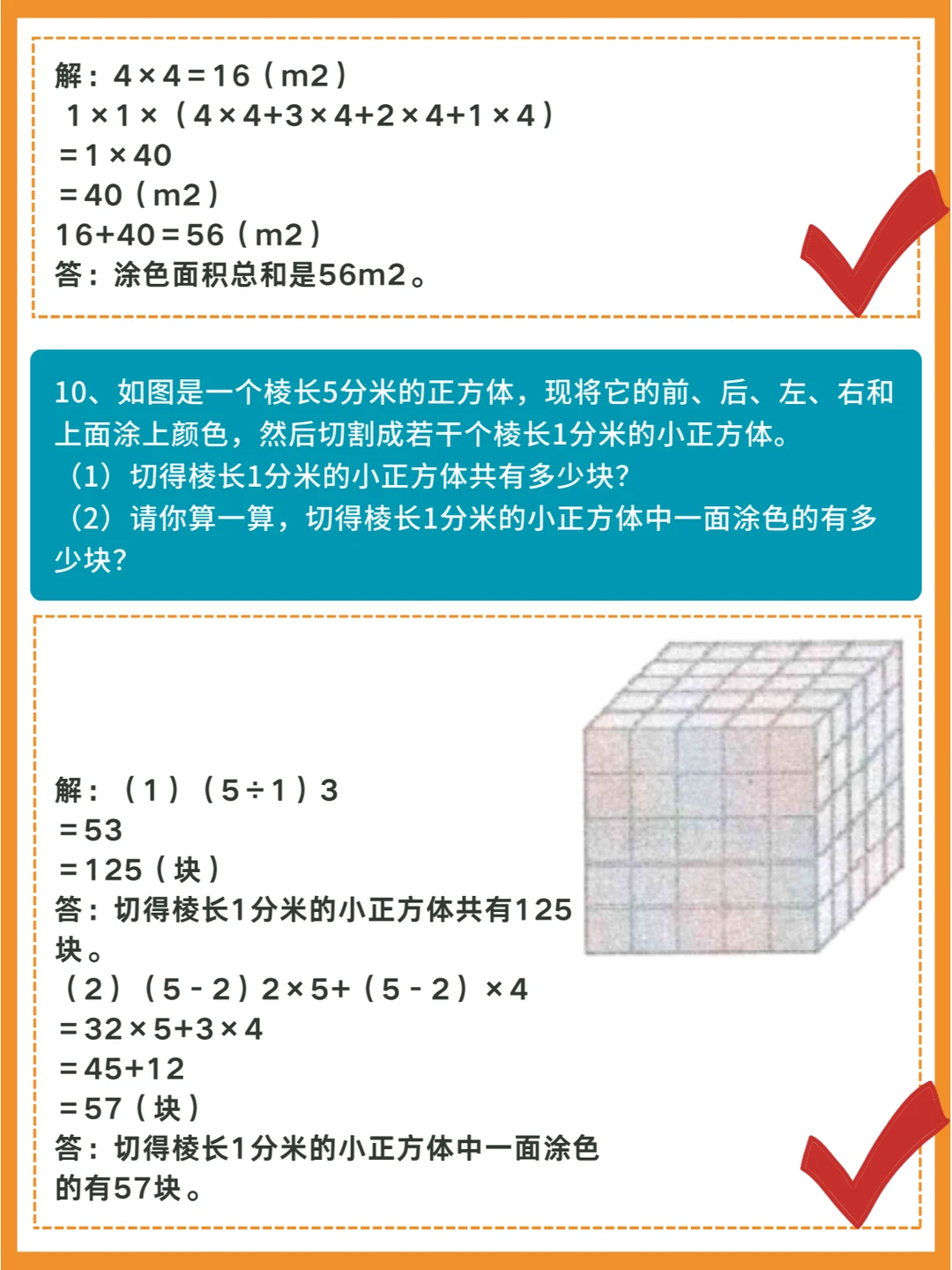 解：4×4＝16（m2）
1×1×（4×4+3×4+2×4+1×4）
＝1×40
＝40（m2）
16+40＝56（m2）
答：涂色面积总和是56m2。

10、如图是一个棱长5分米的正方体，现将它的前、后、左、右和上面涂上颜色，然后切割成若干个棱长1分米的小正方体。
（1）切得棱长1分米的小正方体共有多少块?
（2）请你算一算，切得棱长1分米的小正方体中一面涂色的有多少块?

解：（1）（5÷1）3
＝53
＝125（块）
答：切得棱长1分米的小正方体共有125块。
（2）（5－2）2×5+（5－2）×4
＝32×5+3×4
＝45+12
＝57（块）
答：切得棱长1分米的小正方体中一面涂色的有57块。